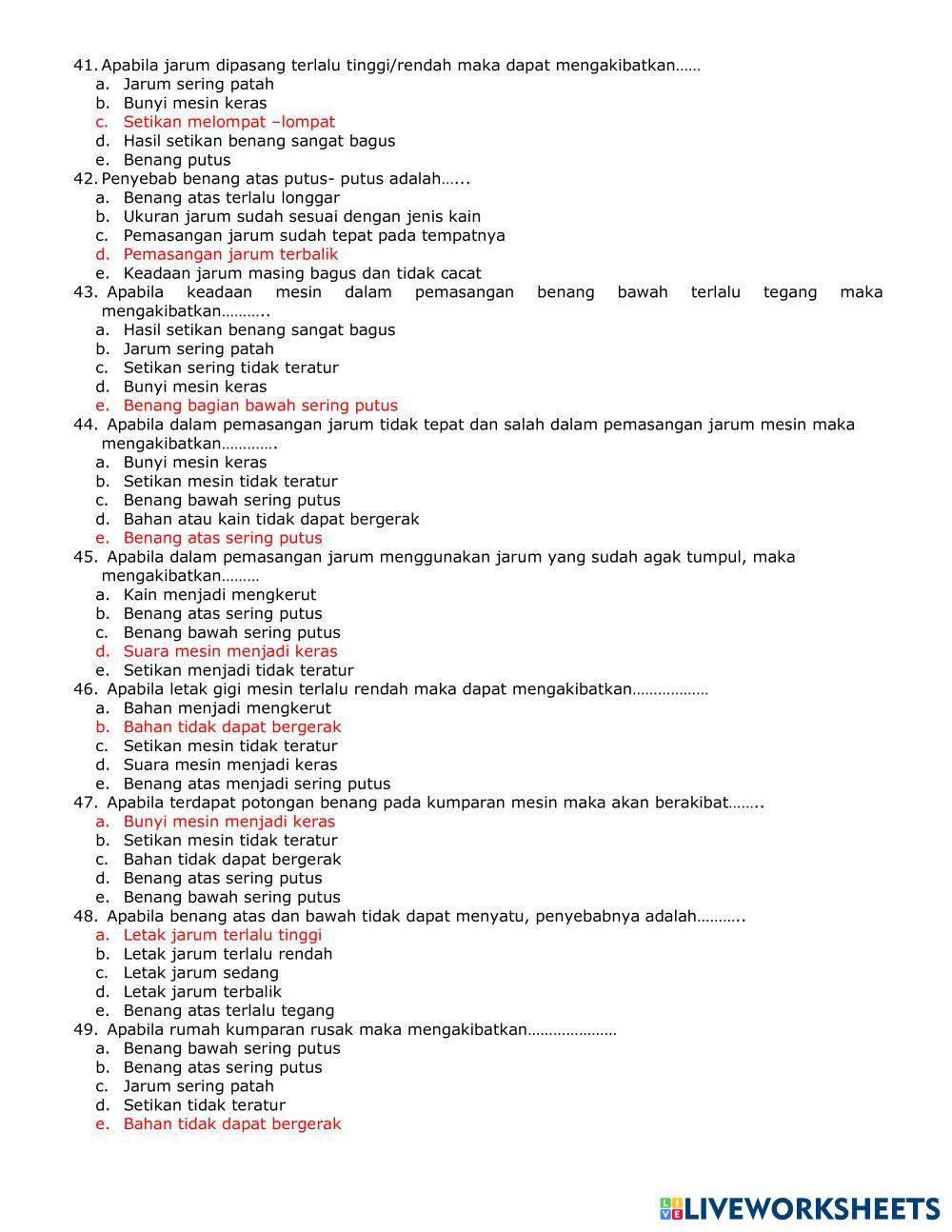 41. Apabila jarum dipasang terlalu tinggi/rendah maka dapat mengakibatkan……
a. Jarum sering patah
b. Bunyi mesin keras
c. Setikan melompat –lompat
d. Hasil setikan benang sangat bagus
e. Benang putus
42. Penyebab benang atas putus- putus adalah…...
a. Benang atas terlalu longgar
b. Ukuran jarum sudah sesuai dengan jenis kain
c. Pemasangan jarum sudah tepat pada tempatnya
d. Pemasangan jarum terbalik
e. Keadaan jarum masing bagus dan tidak cacat
43. Apabila keadaan mesin dalam pemasangan benang bawah terlalu tegang maka mengakibatkan………..
a. Hasil setikan benang sangat bagus
b. Jarum sering patah
c. Setikan sering tidak teratur
d. Bunyi mesin keras
e. Benang bagian bawah sering putus
44. Apabila dalam pemasangan jarum tidak tepat dan salah dalam pemasangan jarum mesin maka mengakibatkan………….
a. Bunyi mesin keras
b. Setikan mesin tidak teratur
c. Benang bawah sering putus
d. Bahan atau kain tidak dapat bergerak
e. Benang atas sering putus
45. Apabila dalam pemasangan jarum menggunakan jarum yang sudah agak tumpul, maka mengakibatkan………
a. Kain menjadi mengkerut
b. Benang atas sering putus
c. Benang bawah sering putus
d. Suara mesin menjadi keras
e. Setikan menjadi tidak teratur
46. Apabila letak gigi mesin terlalu rendah maka dapat mengakibatkan………………
a. Bahan menjadi mengkerut
b. Bahan tidak dapat bergerak
c. Setikan mesin tidak teratur
d. Suara mesin menjadi keras
e. Benang atas menjadi sering putus
47. Apabila terdapat potongan benang pada kumparan mesin maka akan berakibat……..
a. Bunyi mesin menjadi keras
b. Setikan mesin tidak teratur
c. Bahan tidak dapat bergerak
d. Benang atas sering putus
e. Benang bawah sering putus
48. Apabila benang atas dan bawah tidak dapat menyatu, penyebabnya adalah………..
a. Letak jarum terlalu tinggi
b. Letak jarum terlalu rendah
c. Letak jarum sedang
d. Letak jarum terbalik
e. Benang atas terlalu tegang
49. Apabila rumah kumparan rusak maka mengakibatkan…………………
a. Benang bawah sering putus
b. Benang atas sering putus
c. Jarum sering patah
d. Setikan tidak teratur
e. Bahan tidak dapat bergerak

LIVEWORKSHEETS